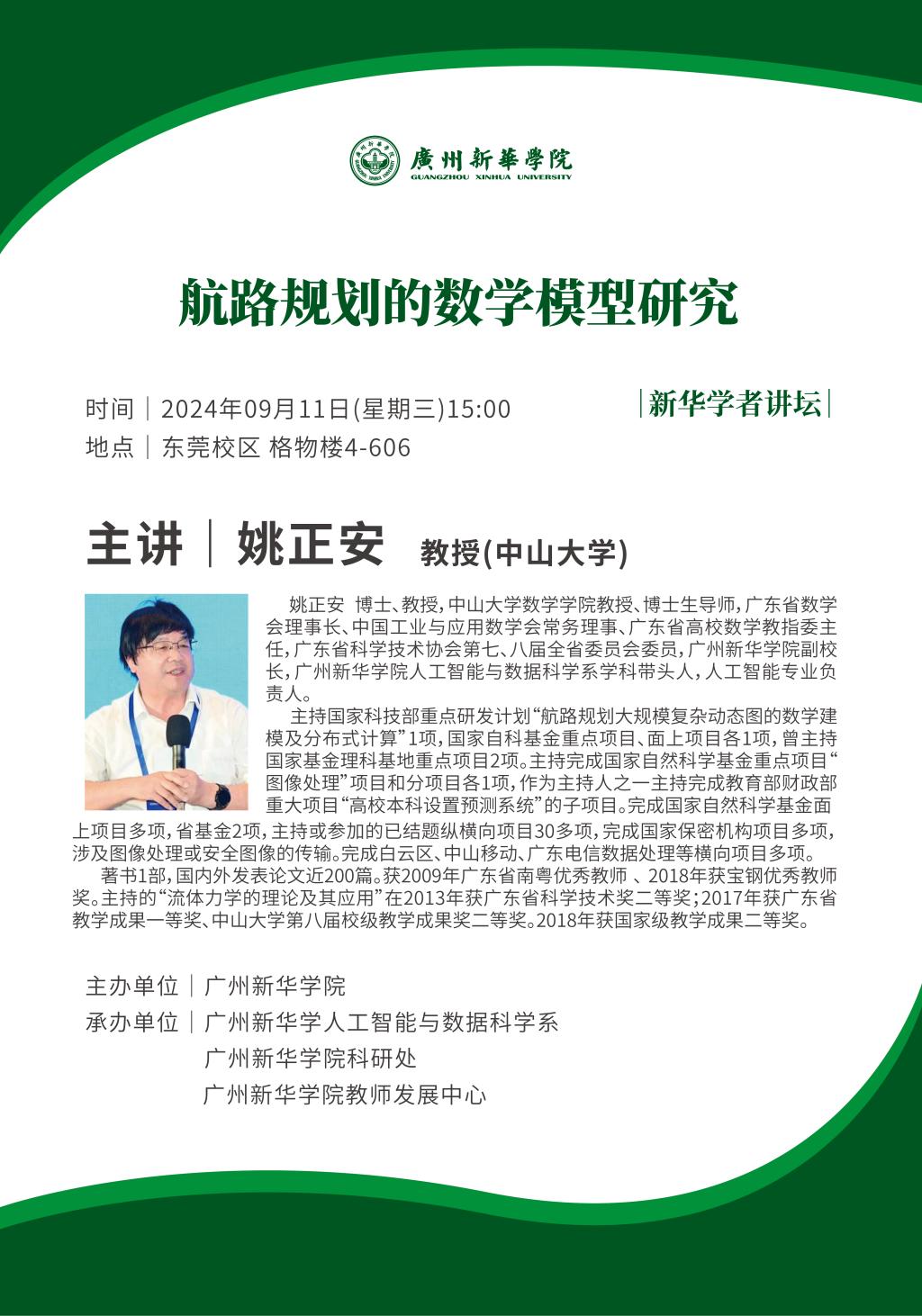 廣州新華學院
GUANGZHOU XINHUA UNIVERSITY

航路规划的数学模型研究

时间｜2024年09月11日(星期三)15:00
地点｜东莞校区 格物楼4-606

|新华学者讲坛|

主讲｜姚正安 教授(中山大学)

姚正安 博士、教授，中山大学数学学院教授、博士生导师，广东省数学会理事长、中国工业与应用数学会常务理事、广东省高校数学教指委主任，广东省科学技术协会第七、八届全省委员会委员，广州新华学院副校长，广州新华学院人工智能与数据科学系学科带头人，人工智能专业负责人。

主持国家科技部重点研发计划“航路规划大规模复杂动态图的数学建模及分布式计算”1项，国家自科基金重点项目、面上项目各1项，曾主持国家基金理科基地重点项目2项。主持完成国家自然科学基金重点项目“图像处理”项目和分项目各1项，作为主持人之一主持完成教育部财政部重大项目“高校本科设置预测系统”的子项目。完成国家自然科学基金面上项目多项，省基金2项，主持或参加的已结题纵横向项目30多项，完成国家保密机构项目多项，涉及图像处理或安全图像的传输。完成白云区、中山移动、广东电信数据处理等横向项目多项。

著书1部，国内外发表论文近200篇。获2009年广东省南粤优秀教师 、2018年获宝钢优秀教师奖。主持的“流体力学的理论及其应用”在2013年获广东省科学技术奖二等奖；2017年获广东省教学成果一等奖、中山大学第八届校级教学成果奖二等奖。2018年获国家级教学成果二等奖。

主办单位｜广州新华学院
承办单位｜广州新华学人工智能与数据科学系
广州新华学院科研处
广州新华学院教师发展中心